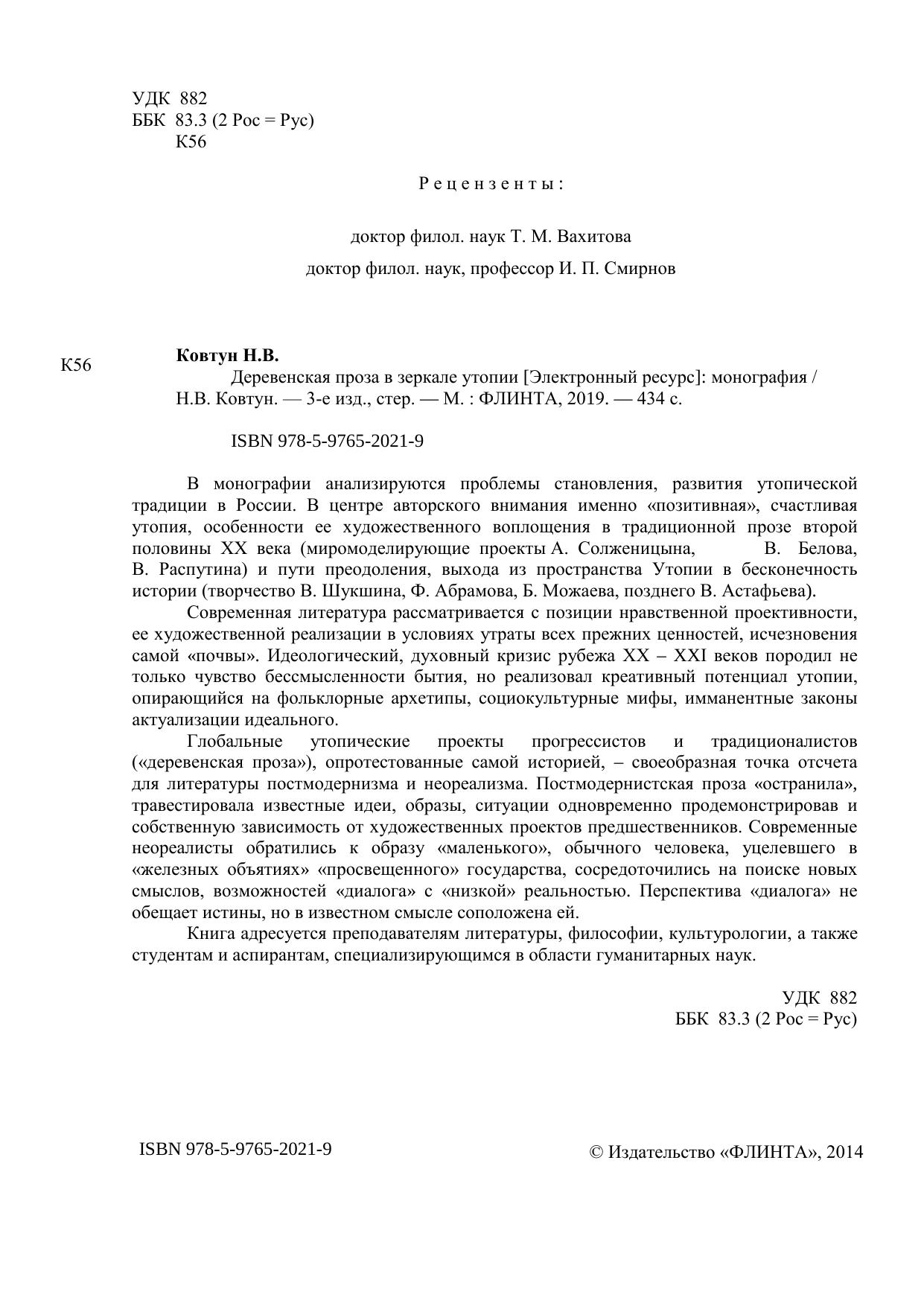 УДК 882
ББК 83.3 (2 Рос = Рус)
К56

Рецензенты:

доктор филол. наук Т. М. Вахитова

доктор филол. наук, профессор И. П. Смирнов

К56

**Ковтун Н.В.**
Деревенская проза в зеркале утопии [Электронный ресурс]: монография / Н.В. Ковтун. — 3-е изд., стер. — М. : ФЛИНТА, 2019. — 434 с.

ISBN 978-5-9765-2021-9

В монографии анализируются проблемы становления, развития утопической традиции в России. В центре авторского внимания именно «позитивная», счастливая утопия, особенности ее художественного воплощения в традиционной прозе второй половины XX века (миромоделирующие проекты А. Солженицына, В. Белова, В. Распутина) и пути преодоления, выхода из пространства Утопии в бесконечность истории (творчество В. Шукшина, Ф. Абрамова, Б. Можаева, позднего В. Астафьева).

Современная литература рассматривается с позиции нравственной проективности, ее художественной реализации в условиях утраты всех прежних ценностей, исчезновения самой «почвы». Идеологический, духовный кризис рубежа XX – XXI веков породил не только чувство бессмысленности бытия, но реализовал креативный потенциал утопии, опирающийся на фольклорные архетипы, социокультурные мифы, имманентные законы актуализации идеального.

Глобальные утопические проекты прогрессистов и традиционалистов («деревенская проза»), опротестованные самой историей, – своеобразная точка отсчета для литературы постмодернизма и неореализма. Постмодернистская проза «остранила», травестировала известные идеи, образы, ситуации одновременно продемонстрировав и собственную зависимость от художественных проектов предшественников. Современные неореалисты обратились к образу «маленького», обычного человека, уцелевшего в «железных объятиях» «просвещенного» государства, сосредоточились на поиске новых смыслов, возможностей «диалога» с «низкой» реальностью. Перспектива «диалога» не обещает истины, но в известном смысле соположена ей.

Книга адресуется преподавателям литературы, философии, культурологии, а также студентам и аспирантам, специализирующимся в области гуманитарных наук.

УДК 882
ББК 83.3 (2 Рос = Рус)

ISBN 978-5-9765-2021-9

© Издательство «ФЛИНТА», 2014